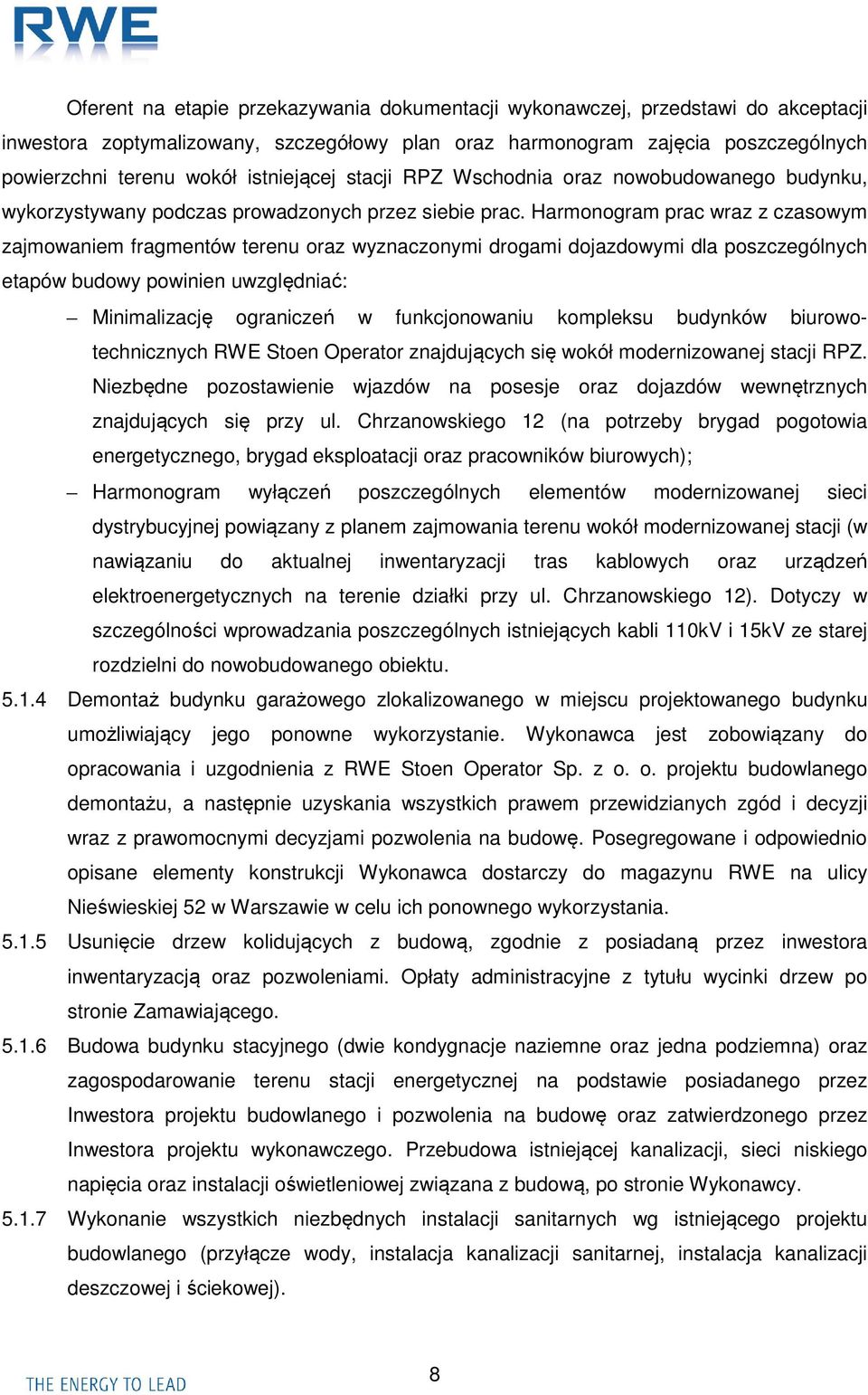 RWE

Oferent na etapie przekazywania dokumentacji wykonawczej, przedstawi do akceptacji inwestora zoptymalizowany, szczegółowy plan oraz harmonogram zajęcia poszczególnych powierzchni terenu wokół istniejącej stacji RPZ Wschodnia oraz nowobudowanego budynku, wykorzystywany podczas prowadzonych przez siebie prac. Harmonogram prac wraz z czasowym zajmowaniem fragmentów terenu oraz wyznaczonymi drogami dojazdowymi dla poszczególnych etapów budowy powinien uwzględniać:

– Minimalizację ograniczeń w funkcjonowaniu kompleksu budynków biurowo-technicznych RWE Stoen Operator znajdujących się wokół modernizowanej stacji RPZ. Niezbędne pozostawienie wjazdów na posesje oraz dojazdów wewnętrznych znajdujących się przy ul. Chrzanowskiego 12 (na potrzeby brygad pogotowia energetycznego, brygad eksploatacji oraz pracowników biurowych);

– Harmonogram wyłączeń poszczególnych elementów modernizowanej sieci dystrybucyjnej powiązany z planem zajmowania terenu wokół modernizowanej stacji (w nawiązaniu do aktualnej inwentaryzacji tras kablowych oraz urządzeń elektroenergetycznych na terenie działki przy ul. Chrzanowskiego 12). Dotyczy w szczególności wprowadzania poszczególnych istniejących kabli 110kV i 15kV ze starej rozdzielni do nowobudowanego obiektu.

5.1.4 Demontaż budynku garażowego zlokalizowanego w miejscu projektowanego budynku umożliwiający jego ponowne wykorzystanie. Wykonawca jest zobowiązany do opracowania i uzgodnienia z RWE Stoen Operator Sp. z o. o. projektu budowlanego demontażu, a następnie uzyskania wszystkich prawem przewidzianych zgód i decyzji wraz z prawomocnymi decyzjami pozwolenia na budowę. Posegregowane i odpowiednio opisane elementy konstrukcji Wykonawca dostarczy do magazynu RWE na ulicy Nieświeskiej 52 w Warszawie w celu ich ponownego wykorzystania.

5.1.5 Usunięcie drzew kolidujących z budową, zgodnie z posiadaną przez inwestora inwentaryzacją oraz pozwoleniami. Opłaty administracyjne z tytułu wycinki drzew po stronie Zamawiającego.

5.1.6 Budowa budynku stacyjnego (dwie kondygnacje naziemne oraz jedna podziemna) oraz zagospodarowanie terenu stacji energetycznej na podstawie posiadanego przez Inwestora projektu budowlanego i pozwolenia na budowę oraz zatwierdzonego przez Inwestora projektu wykonawczego. Przebudowa istniejącej kanalizacji, sieci niskiego napięcia oraz instalacji oświetleniowej związana z budową, po stronie Wykonawcy.

5.1.7 Wykonanie wszystkich niezbędnych instalacji sanitarnych wg istniejącego projektu budowlanego (przyłącze wody, instalacja kanalizacji sanitarnej, instalacja kanalizacji deszczowej i ściekowej).

THE ENERGY TO LEAD

8